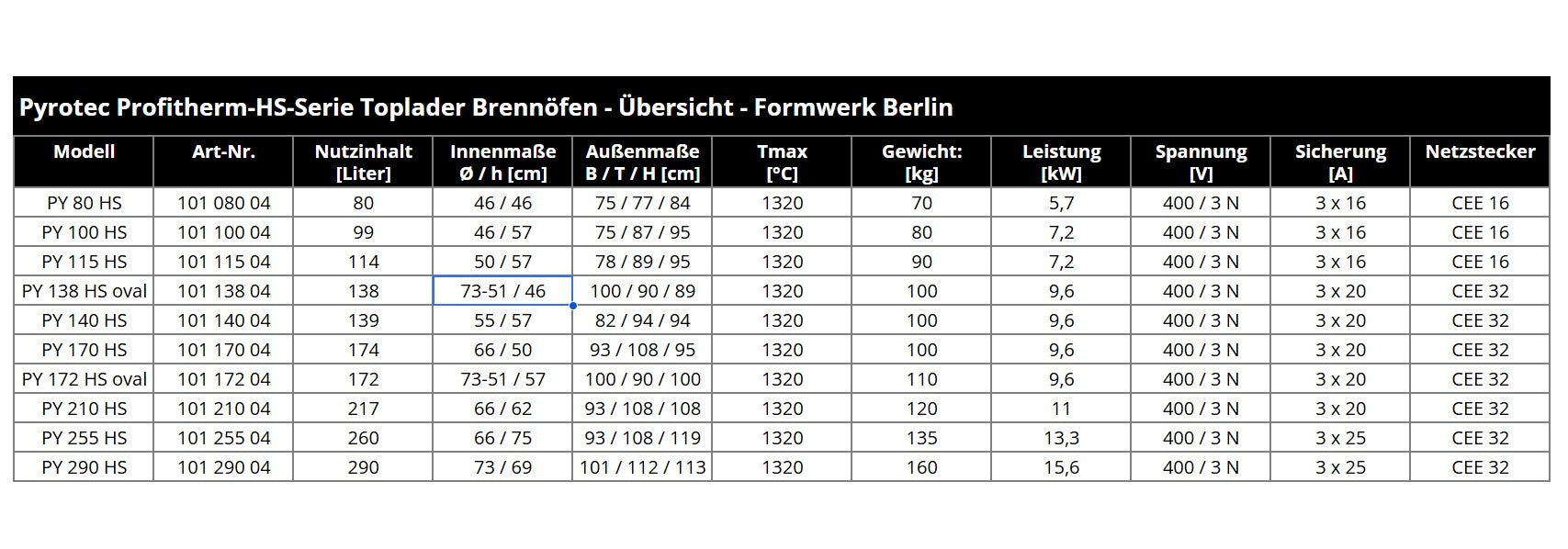 Pyrotec Profitherm-HS-Serie Toplader Brennöfen - Übersicht - Formwerk Berlin

| Modell | Art-Nr. | Nutzinhalt [Liter] | Innenmaße Ø / h [cm] | Außenmaße B / T / H [cm] | Tmax [°C] | Gewicht: [kg] | Leistung [kW] | Spannung [V] | Sicherung [A] | Netzstecker |
|---|---|---|---|---|---|---|---|---|---|---|
| PY 80 HS | 101 080 04 | 80 | 46 / 46 | 75 / 77 / 84 | 1320 | 70 | 5,7 | 400 / 3 N | 3 x 16 | CEE 16 |
| PY 100 HS | 101 100 04 | 99 | 46 / 57 | 75 / 87 / 95 | 1320 | 80 | 7,2 | 400 / 3 N | 3 x 16 | CEE 16 |
| PY 115 HS | 101 115 04 | 114 | 50 / 57 | 78 / 89 / 95 | 1320 | 90 | 7,2 | 400 / 3 N | 3 x 16 | CEE 16 |
| PY 138 HS oval | 101 138 04 | 138 | 73-51 / 46 | 100 / 90 / 89 | 1320 | 100 | 9,6 | 400 / 3 N | 3 x 20 | CEE 32 |
| PY 140 HS | 101 140 04 | 139 | 55 / 57 | 82 / 94 / 94 | 1320 | 100 | 9,6 | 400 / 3 N | 3 x 20 | CEE 32 |
| PY 170 HS | 101 170 04 | 174 | 66 / 50 | 93 / 108 / 95 | 1320 | 100 | 9,6 | 400 / 3 N | 3 x 20 | CEE 32 |
| PY 172 HS oval | 101 172 04 | 172 | 73-51 / 57 | 100 / 90 / 100 | 1320 | 110 | 9,6 | 400 / 3 N | 3 x 20 | CEE 32 |
| PY 210 HS | 101 210 04 | 217 | 66 / 62 | 93 / 108 / 108 | 1320 | 120 | 11 | 400 / 3 N | 3 x 20 | CEE 32 |
| PY 255 HS | 101 255 04 | 260 | 66 / 75 | 93 / 108 / 119 | 1320 | 135 | 13,3 | 400 / 3 N | 3 x 25 | CEE 32 |
| PY 290 HS | 101 290 04 | 290 | 73 / 69 | 101 / 112 / 113 | 1320 | 160 | 15,6 | 400 / 3 N | 3 x 25 | CEE 32 |